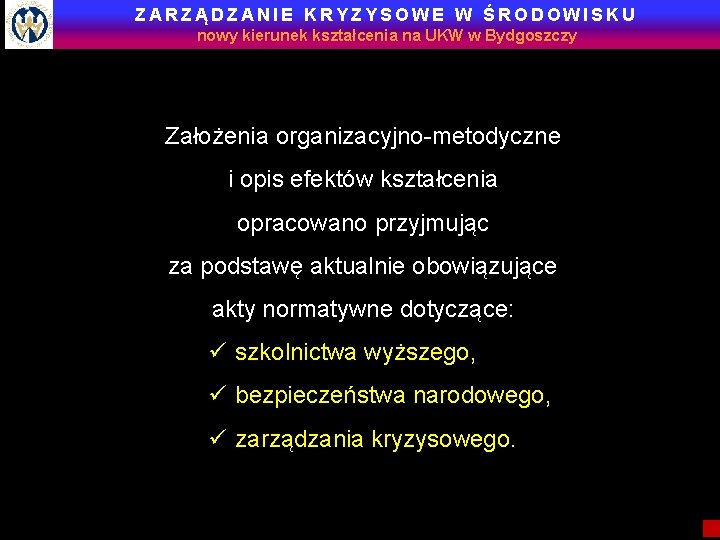 ZARZĄDZANIE KRYZYSOWE W ŚRODOWISKU
nowy kierunek kształcenia na UKW w Bydgoszczy

Założenia organizacyjno-metodyczne
i opis efektów kształcenia
opracowano przyjmując
za podstawę aktualnie obowiązujące
akty normatywne dotyczące:

✓ szkolnictwa wyższego,
✓ bezpieczeństwa narodowego,
✓ zarządzania kryzysowego.